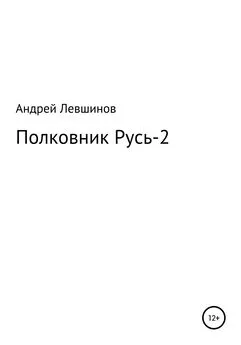 Андрей Левшинов

Полковник Русь-2

12+